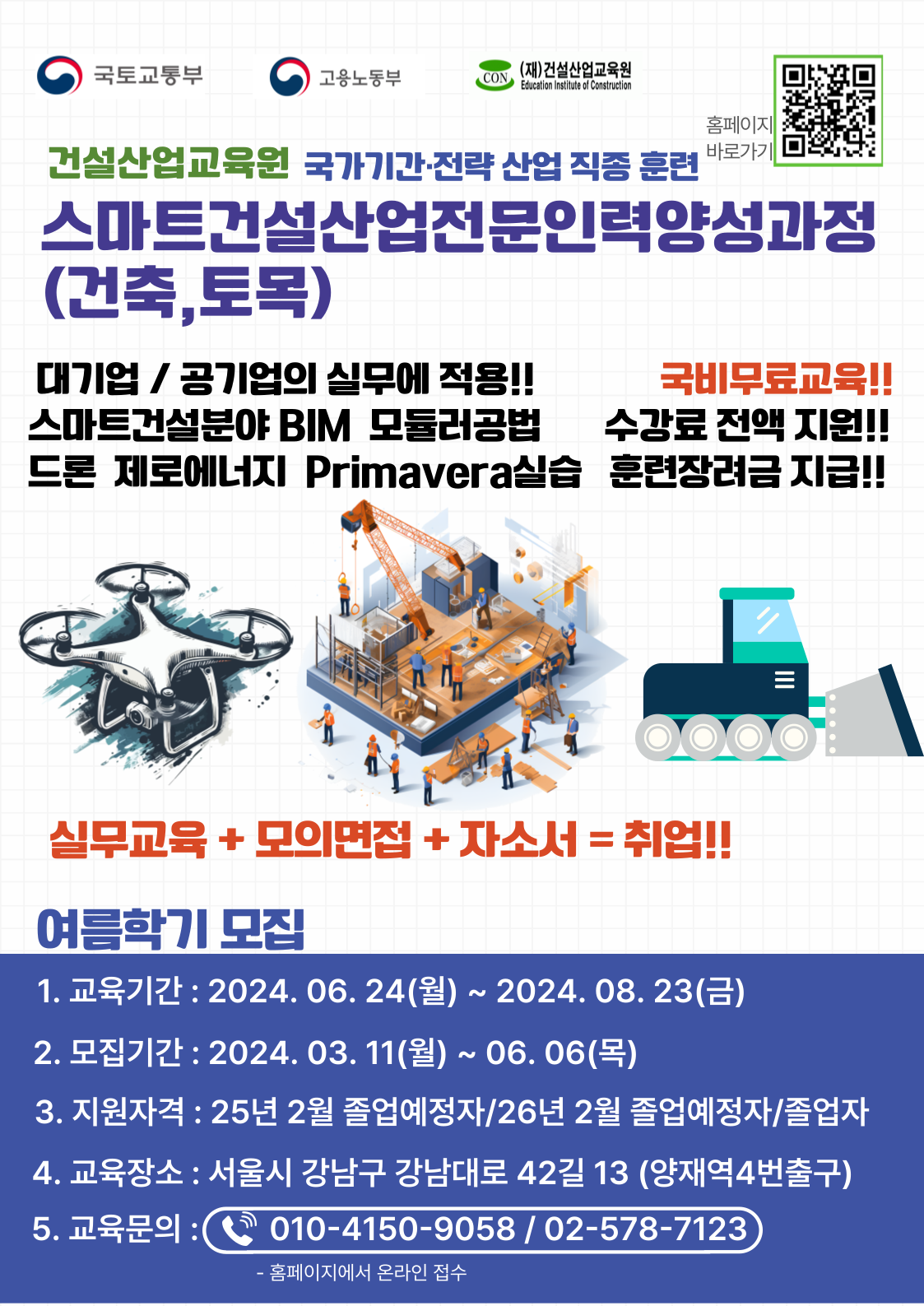 국토교통부

고용노동부

CON (재)건설산업교육원 Education Institute of Construction

홈페이지 바로가기

건설산업교육원 국가기간·전략 산업 직종 훈련

스마트건설산업전문인력양성과정 (건축,토목)

대기업 / 공기업의 실무에 적용!!
스마트건설분야 BIM 모듈러공법
드론 제로에너지 Primavera실습

국비무료교육!!
수강료 전액 지원!!
훈련장려금 지급!!

실무교육 + 모의면접 + 자소서 = 취업!!

여름학기 모집

1. 교육기간 : 2024. 06. 24(월) ~ 2024. 08. 23(금)

2. 모집기간 : 2024. 03. 11(월) ~ 06. 06(목)

3. 지원자격 : 25년 2월 졸업예정자/26년 2월 졸업예정자/졸업자

4. 교육장소 : 서울시 강남구 강남대로 42길 13 (양재역4번출구)

5. 교육문의 : 010-4150-9058 / 02-578-7123

- 홈페이지에서 온라인 접수